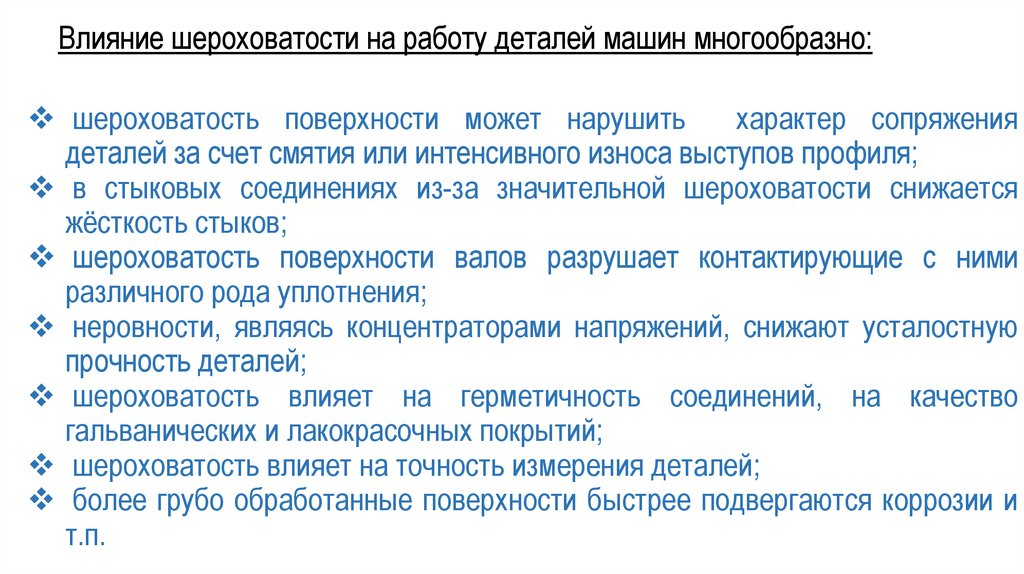 Влияние шероховатости на работу деталей машин многообразно:

❖ шероховатость поверхности может нарушить характер сопряжения деталей за счет смятия или интенсивного износа выступов профиля;
❖ в стыковых соединениях из-за значительной шероховатости снижается жёсткость стыков;
❖ шероховатость поверхности валов разрушает контактирующие с ними различного рода уплотнения;
❖ неровности, являясь концентраторами напряжений, снижают усталостную прочность деталей;
❖ шероховатость влияет на герметичность соединений, на качество гальванических и лакокрасочных покрытий;
❖ шероховатость влияет на точность измерения деталей;
❖ более грубо обработанные поверхности быстрее подвергаются коррозии и т.п.